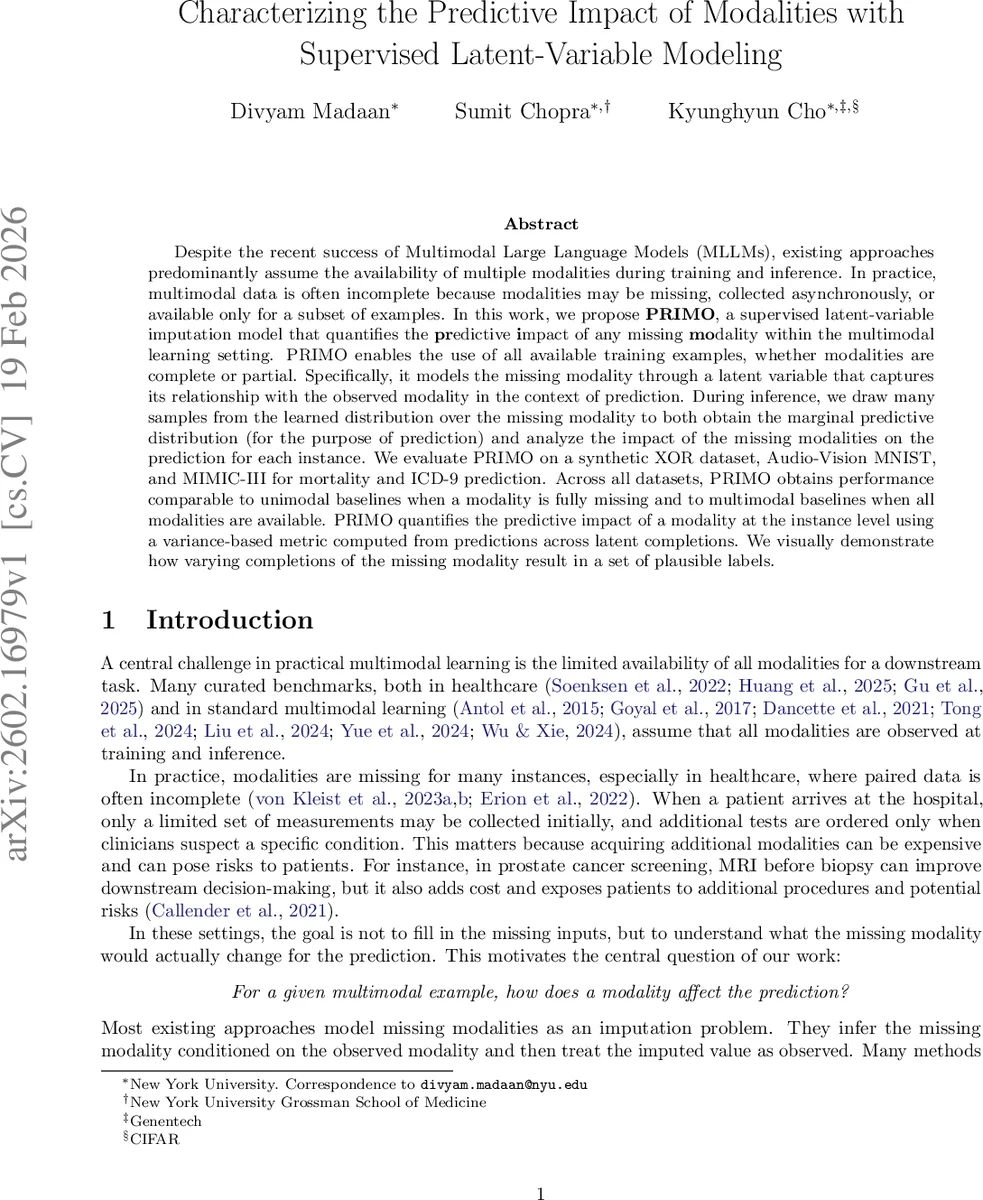 Characterizing the Predictive Impact of Modalities with Supervised Latent-Variable Modeling

Divyam Madaan$^{*}$ Sumit Chopra$^{*,\dagger}$ Kyunghyun Cho$^{*,\ddagger,\S}$

arXiv:2602.16979v1 [cs.CV] 19 Feb 2026

Abstract

Despite the recent success of Multimodal Large Language Models (MLLMs), existing approaches predominantly assume the availability of multiple modalities during training and inference. In practice, multimodal data is often incomplete because modalities may be missing, collected asynchronously, or available only for a subset of examples. In this work, we propose PRIMO, a supervised latent-variable imputation model that quantifies the predictive impact of any missing modality within the multimodal learning setting. PRIMO enables the use of all available training examples, whether modalities are complete or partial. Specifically, it models the missing modality through a latent variable that captures its relationship with the observed modality in the context of prediction. During inference, we draw many samples from the learned distribution over the missing modality to both obtain the marginal predictive distribution (for the purpose of prediction) and analyze the impact of the missing modalities on the prediction for each instance. We evaluate PRIMO on a synthetic XOR dataset, Audio-Vision MNIST, and MIMIC-III for mortality and ICD-9 prediction. Across all datasets, PRIMO obtains performance comparable to unimodal baselines when a modality is fully missing and to multimodal baselines when all modalities are available. PRIMO quantifies the predictive impact of a modality at the instance level using a variance-based metric computed from predictions across latent completions. We visually demonstrate how varying completions of the missing modality result in a set of plausible labels.

1 Introduction

A central challenge in practical multimodal learning is the limited availability of all modalities for a downstream task. Many curated benchmarks, both in healthcare (Soenksen et al., 2022; Huang et al., 2025; Gu et al., 2025) and in standard multimodal learning (Antol et al., 2015; Goyal et al., 2017; Dancette et al., 2021; Tong et al., 2024; Liu et al., 2024; Yue et al., 2024; Wu & Xie, 2024), assume that all modalities are observed at training and inference.

In practice, modalities are missing for many instances, especially in healthcare, where paired data is often incomplete (von Kleist et al., 2023a,b; Erion et al., 2022). When a patient arrives at the hospital, only a limited set of measurements may be collected initially, and additional tests are ordered only when clinicians suspect a specific condition. This matters because acquiring additional modalities can be expensive and can pose risks to patients. For instance, in prostate cancer screening, MRI before biopsy can improve downstream decision-making, but it also adds cost and exposes patients to additional procedures and potential risks (Callender et al., 2021).

In these settings, the goal is not to fill in the missing inputs, but to understand what the missing modality would actually change for the prediction. This motivates the central question of our work:

For a given multimodal example, how does a modality affect the prediction?

Most existing approaches model missing modalities as an imputation problem. They infer the missing modality conditioned on the observed modality and then treat the imputed value as observed. Many methods

$^{*}$New York University. Correspondence to divyam.madaan@nyu.edu
$^{\dagger}$New York University Grossman School of Medicine
$^{\ddagger}$Genentech
$^{\S}$CIFAR

1